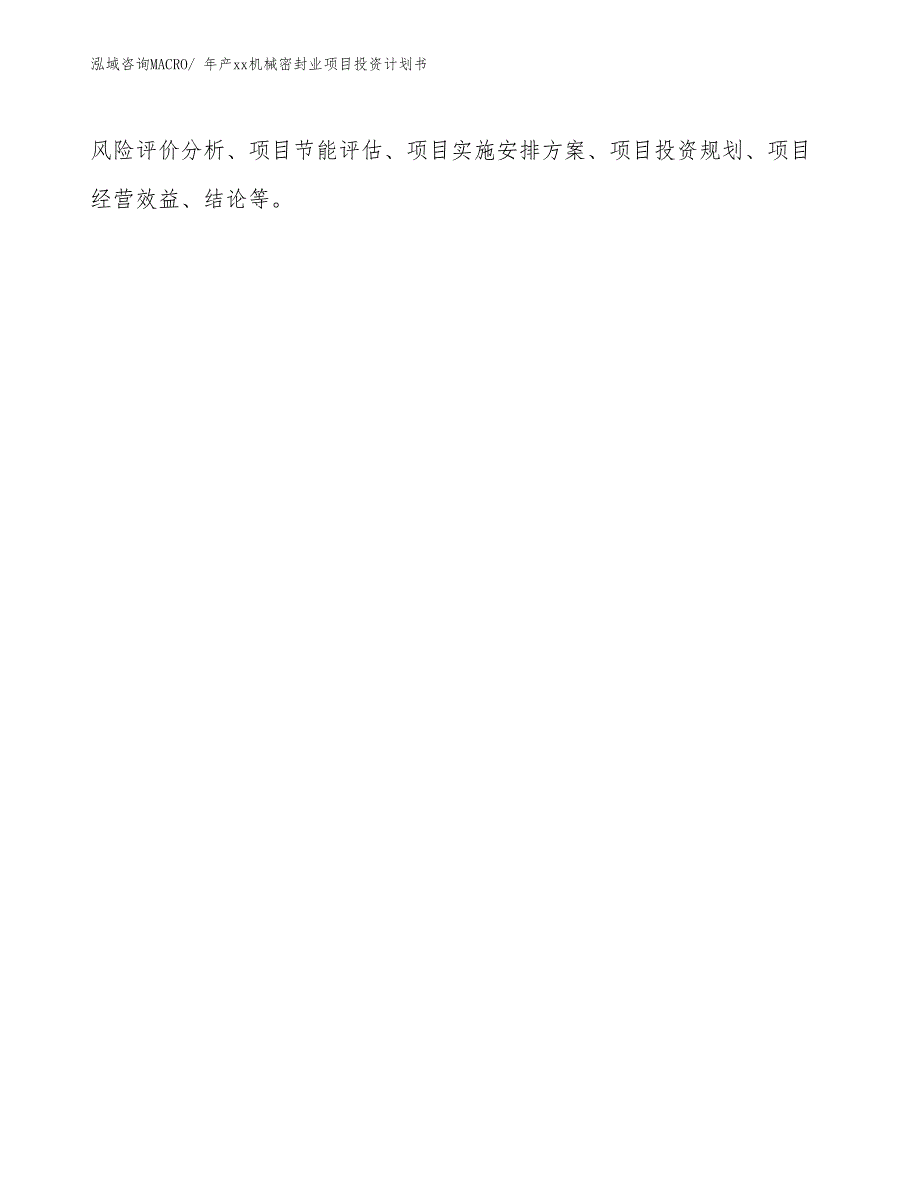 泓域咨询MACRO/ 年产xx机械密封业项目投资计划书

风险评价分析、项目节能评估、项目实施安排方案、项目投资规划、项目经营效益、结论等。